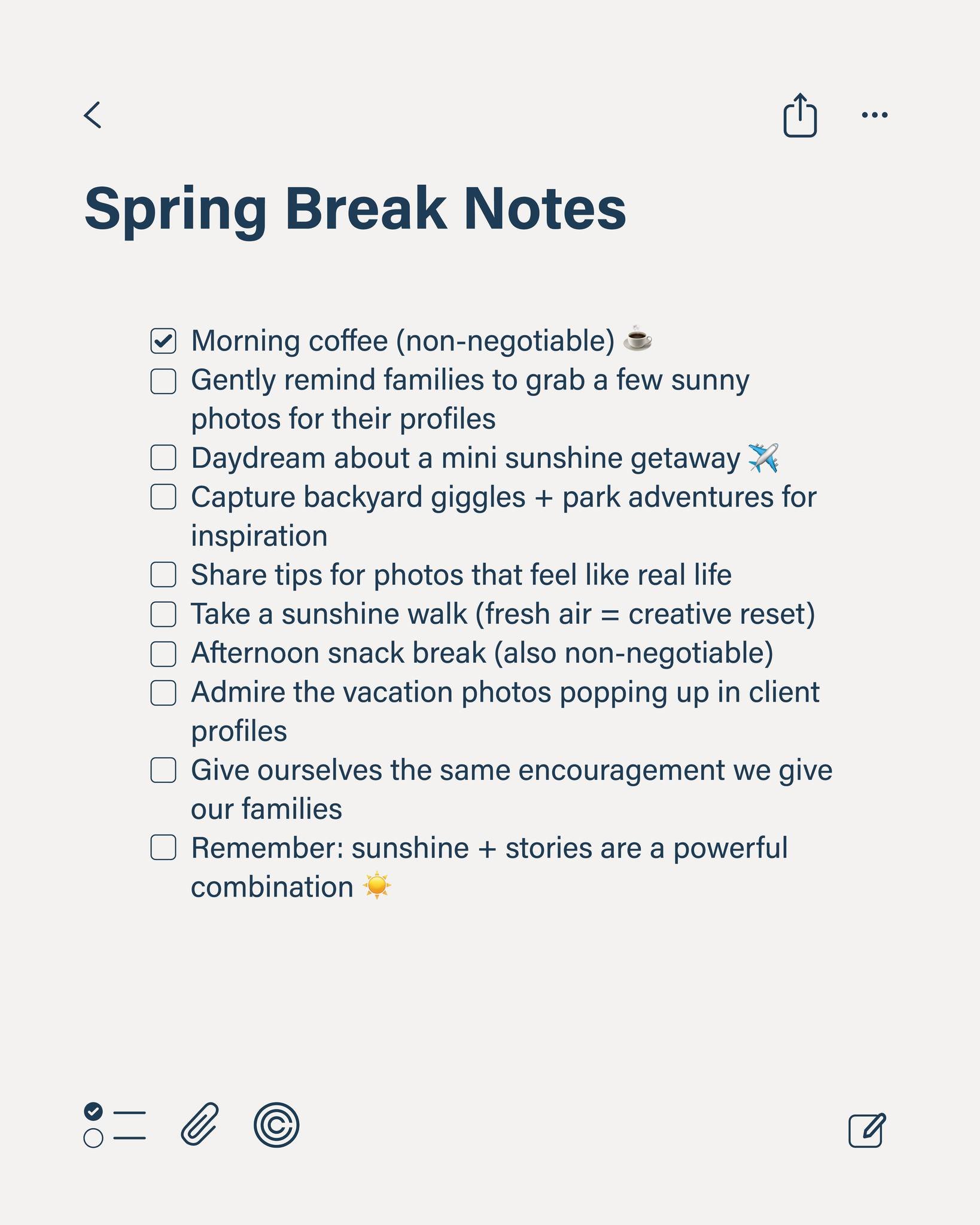 Spring Break Notes

☑ Morning coffee (non-negotiable) ☕
☐ Gently remind families to grab a few sunny photos for their profiles
☐ Daydream about a mini sunshine getaway ✈️
☐ Capture backyard giggles + park adventures for inspiration
☐ Share tips for photos that feel like real life
☐ Take a sunshine walk (fresh air = creative reset)
☐ Afternoon snack break (also non-negotiable)
☐ Admire the vacation photos popping up in client profiles
☐ Give ourselves the same encouragement we give our families
☐ Remember: sunshine + stories are a powerful combination ☀️